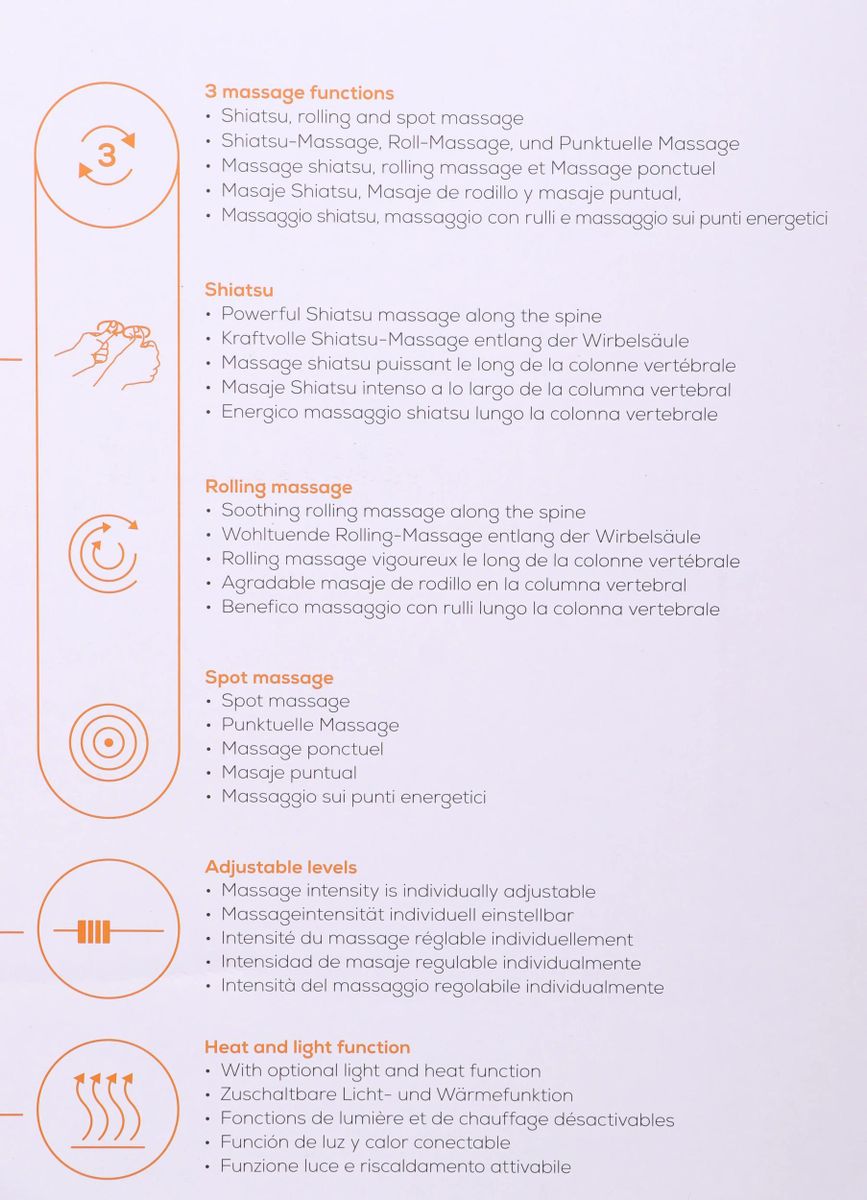 3

3 massage functions
• Shiatsu, rolling and spot massage
• Shiatsu-Massage, Roll-Massage, und Punktuelle Massage
• Massage shiatsu, rolling massage et Massage ponctuel
• Masaje Shiatsu, Masaje de rodillo y masaje puntual,
• Massaggio shiatsu, massaggio con rulli e massaggio sui punti energetici

Shiatsu
• Powerful Shiatsu massage along the spine
• Kraftvolle Shiatsu-Massage entlang der Wirbelsäule
• Massage shiatsu puissant le long de la colonne vertébrale
• Masaje Shiatsu intenso a lo largo de la columna vertebral
• Energico massaggio shiatsu lungo la colonna vertebrale

Rolling massage
• Soothing rolling massage along the spine
• Wohltuende Rolling-Massage entlang der Wirbelsäule
• Rolling massage vigoureux le long de la colonne vertébrale
• Agradable masaje de rodillo en la columna vertebral
• Benefico massaggio con rulli lungo la colonna vertebrale

Spot massage
• Spot massage
• Punktuelle Massage
• Massage ponctuel
• Masaje puntual
• Massaggio sui punti energetici

Adjustable levels
• Massage intensity is individually adjustable
• Massageintensität individuell einstellbar
• Intensité du massage réglable individuellement
• Intensidad de masaje regulable individualmente
• Intensità del massaggio regolabile individualmente

Heat and light function
• With optional light and heat function
• Zuschaltbare Licht- und Wärmefunktion
• Fonctions de lumière et de chauffage désactivables
• Función de luz y calor conectable
• Funzione luce e riscaldamento attivabile